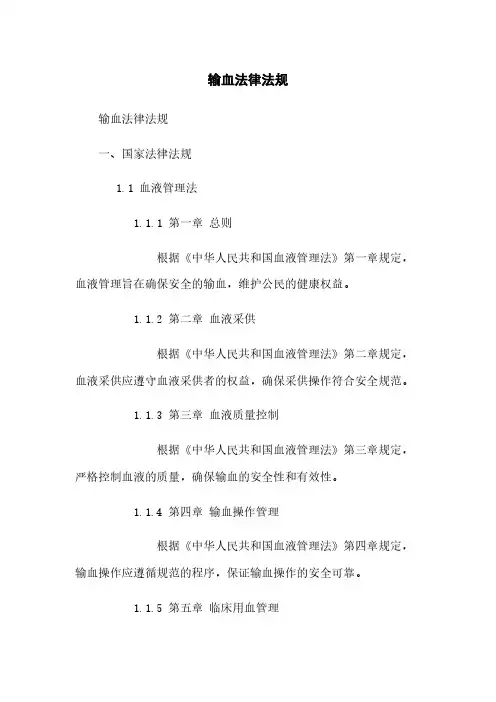 输血法律法规

输血法律法规

一、国家法律法规

1.1 血液管理法

1.1.1 第一章 总则

根据《中华人民共和国血液管理法》第一章规定，血液管理旨在确保安全的输血，维护公民的健康权益。

1.1.2 第二章 血液采供

根据《中华人民共和国血液管理法》第二章规定，血液采供应遵守血液采供者的权益，确保采供操作符合安全规范。

1.1.3 第三章 血液质量控制

根据《中华人民共和国血液管理法》第三章规定，严格控制血液的质量，确保输血的安全性和有效性。

1.1.4 第四章 输血操作管理

根据《中华人民共和国血液管理法》第四章规定，输血操作应遵循规范的程序，保证输血操作的安全可靠。

1.1.5 第五章 临床用血管理